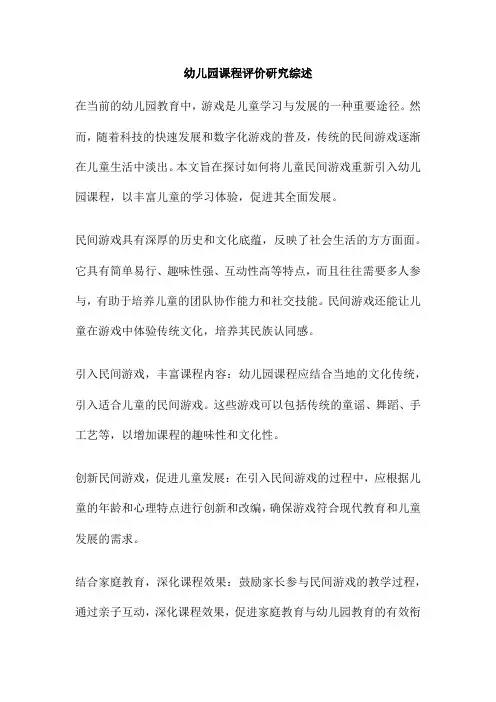 幼儿园课程评价研究综述

在当前的幼儿园教育中，游戏是儿童学习与发展的一种重要途径。然而，随着科技的快速发展和数字化游戏的普及，传统的民间游戏逐渐在儿童生活中淡出。本文旨在探讨如何将儿童民间游戏重新引入幼儿园课程，以丰富儿童的学习体验，促进其全面发展。

民间游戏具有深厚的历史和文化底蕴，反映了社会生活的方方面面。它具有简单易行、趣味性强、互动性高等特点，而且往往需要多人参与，有助于培养儿童的团队协作能力和社交技能。民间游戏还能让儿童在游戏中体验传统文化，培养其民族认同感。

引入民间游戏，丰富课程内容：幼儿园课程应结合当地的文化传统，引入适合儿童的民间游戏。这些游戏可以包括传统的童谣、舞蹈、手工艺等，以增加课程的趣味性和文化性。

创新民间游戏，促进儿童发展：在引入民间游戏的过程中，应根据儿童的年龄和心理特点进行创新和改编，确保游戏符合现代教育和儿童发展的需求。

结合家庭教育，深化课程效果：鼓励家长参与民间游戏的教学过程，通过亲子互动，深化课程效果，促进家庭教育与幼儿园教育的有效衔